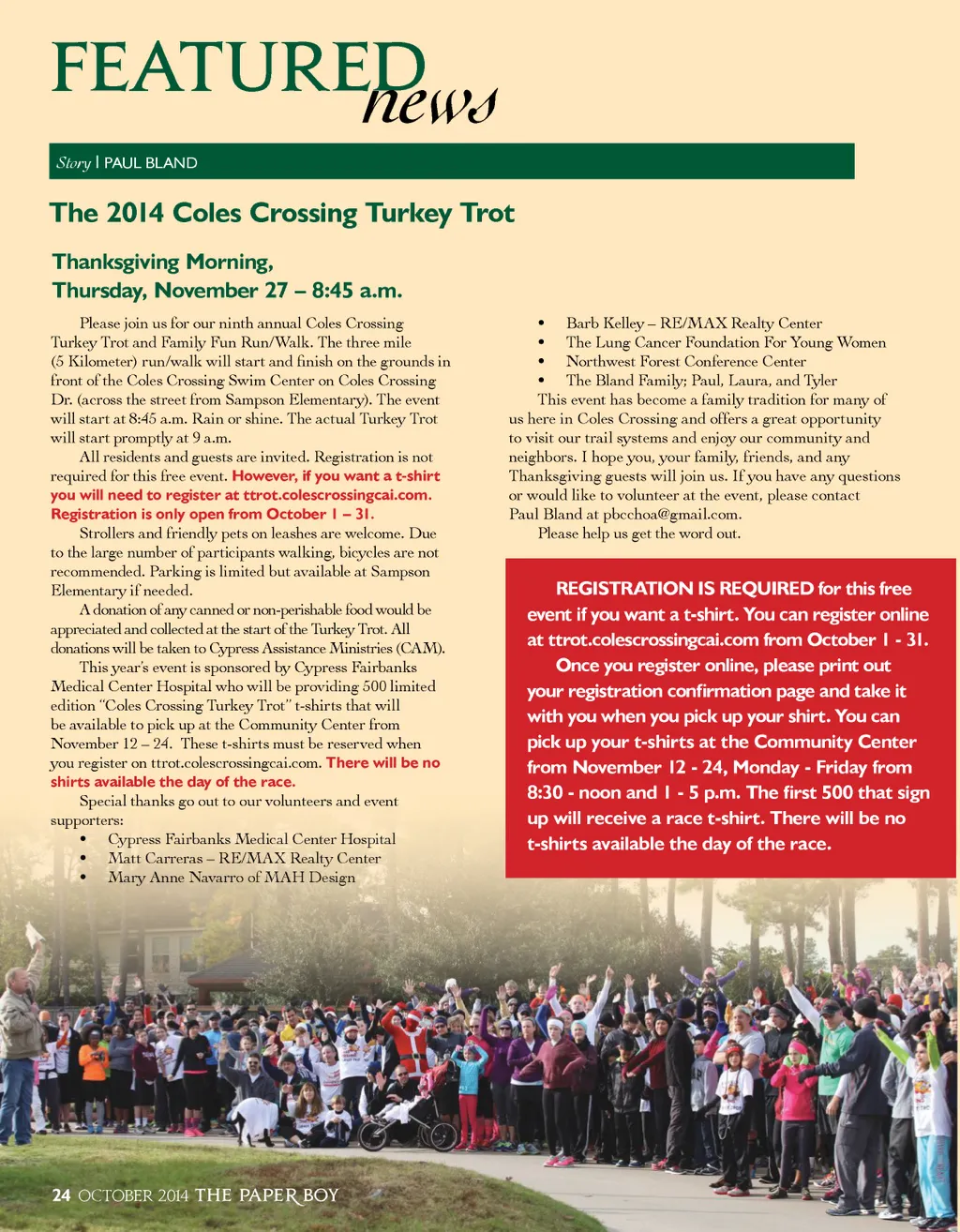 FEATURED news

Story | PAUL BLAND

The 2014 Coles Crossing Turkey Trot

Thanksgiving Morning, Thursday, November 27 – 8:45 a.m.

Please join us for our ninth annual Coles Crossing Turkey Trot and Family Fun Run/Walk. The three mile (5 Kilometer) run/walk will start and finish on the grounds in front of the Coles Crossing Swim Center on Coles Crossing Dr. (across the street from Sampson Elementary). The event will start at 8:45 a.m. Rain or shine. The actual Turkey Trot will start promptly at 9 a.m.

All residents and guests are invited. Registration is not required for this free event. However, if you want a t-shirt you will need to register at ttrot.colescrossingcai.com. Registration is only open from October 1 – 31.

Strollers and friendly pets on leashes are welcome. Due to the large number of participants walking, bicycles are not recommended. Parking is limited but available at Sampson Elementary if needed.

A donation of any canned or non-perishable food would be appreciated and collected at the start of the Turkey Trot. All donations will be taken to Cypress Assistance Ministries (CAM).

This year's event is sponsored by Cypress Fairbanks Medical Center Hospital who will be providing 500 limited edition "Coles Crossing Turkey Trot" t-shirts that will be available to pick up at the Community Center from November 12 – 24. These t-shirts must be reserved when you register on ttrot.colescrossingcai.com. There will be no shirts available the day of the race.

Special thanks go out to our volunteers and event supporters:
• Cypress Fairbanks Medical Center Hospital
• Matt Carreras – RE/MAX Realty Center
• Mary Anne Navarro of MAH Design
• Barb Kelley – RE/MAX Realty Center
• The Lung Cancer Foundation For Young Women
• Northwest Forest Conference Center
• The Bland Family; Paul, Laura, and Tyler

This event has become a family tradition for many of us here in Coles Crossing and offers a great opportunity to visit our trail systems and enjoy our community and neighbors. I hope you, your family, friends, and any Thanksgiving guests will join us. If you have any questions or would like to volunteer at the event, please contact Paul Bland at pbcchoa@gmail.com.

Please help us get the word out.

REGISTRATION IS REQUIRED for this free event if you want a t-shirt. You can register online at ttrot.colescrossingcai.com from October 1 - 31.

Once you register online, please print out your registration confirmation page and take it with you when you pick up your shirt. You can pick up your t-shirts at the Community Center from November 12 - 24, Monday - Friday from 8:30 - noon and 1 - 5 p.m. The first 500 that sign up will receive a race t-shirt. There will be no t-shirts available the day of the race.

24 OCTOBER 2014 THE PAPER BOY